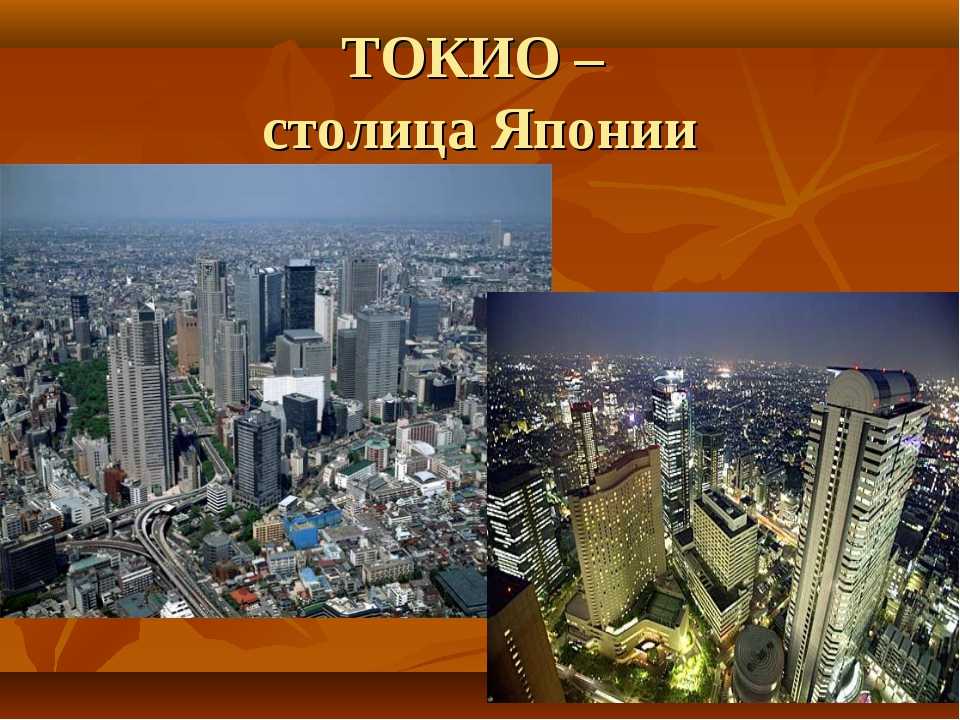 ТОКИО –
столица Японии